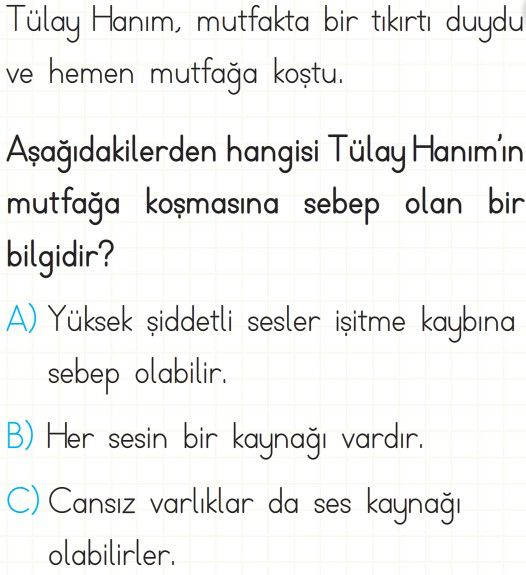 Tülay Hanım, mutfakta bir tıkırtı duydu ve hemen mutfağa koştu.

Aşağıdakilerden hangisi Tülay Hanım'ın mutfağa koşmasına sebep olan bir bilgidir?

A) Yüksek şiddetli sesler işitme kaybına sebep olabilir.

B) Her sesin bir kaynağı vardır.

C) Cansız varlıklar da ses kaynağı olabilirler.